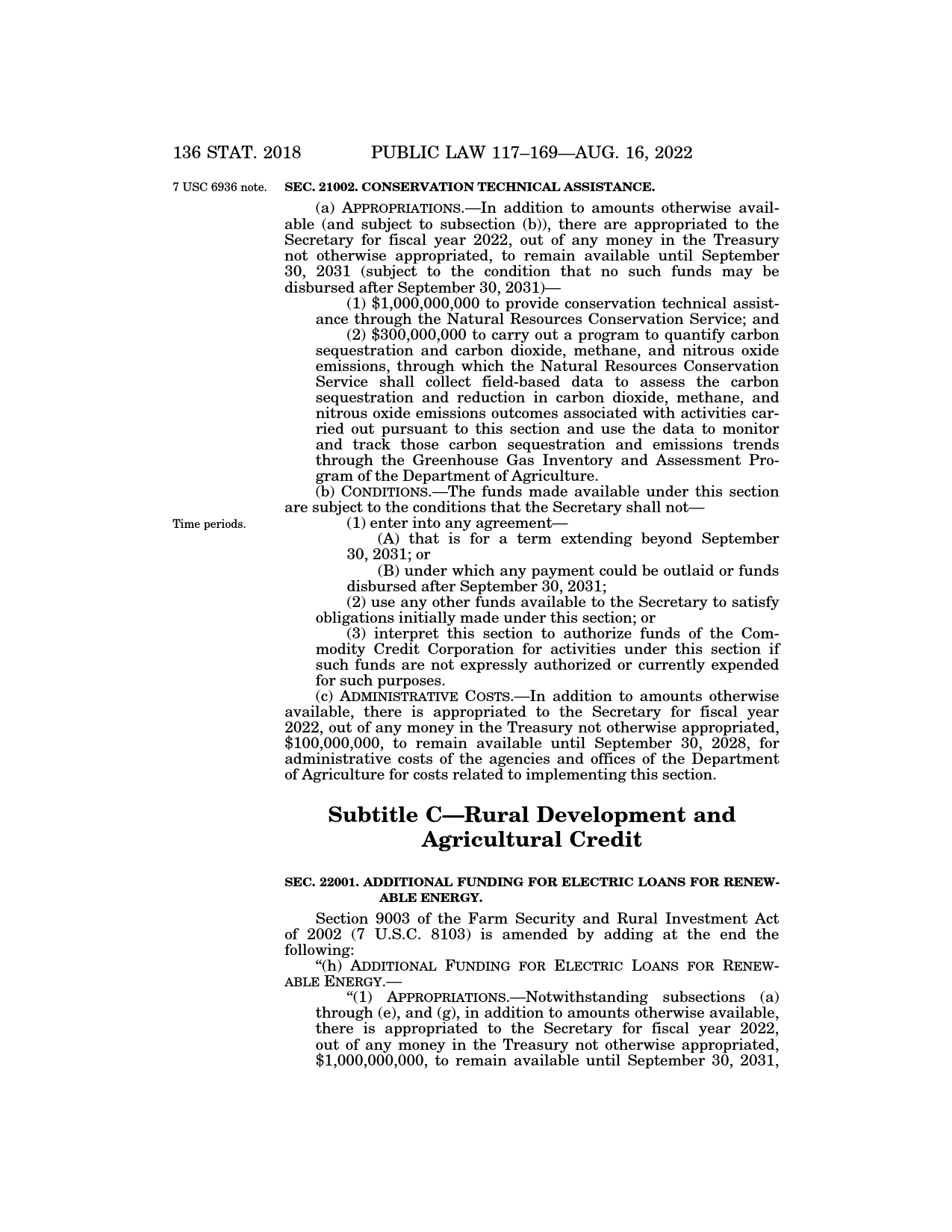 136 STAT. 2018 PUBLIC LAW 117–169—AUG. 16, 2022

7 USC 6936 note.

SEC. 21002. CONSERVATION TECHNICAL ASSISTANCE.

(a) APPROPRIATIONS.—In addition to amounts otherwise available (and subject to subsection (b)), there are appropriated to the Secretary for fiscal year 2022, out of any money in the Treasury not otherwise appropriated, to remain available until September 30, 2031 (subject to the condition that no such funds may be disbursed after September 30, 2031)—

(1) \$1,000,000,000 to provide conservation technical assistance through the Natural Resources Conservation Service; and

(2) \$300,000,000 to carry out a program to quantify carbon sequestration and carbon dioxide, methane, and nitrous oxide emissions, through which the Natural Resources Conservation Service shall collect field-based data to assess the carbon sequestration and reduction in carbon dioxide, methane, and nitrous oxide emissions outcomes associated with activities carried out pursuant to this section and use the data to monitor and track those carbon sequestration and emissions trends through the Greenhouse Gas Inventory and Assessment Program of the Department of Agriculture.

(b) CONDITIONS.—The funds made available under this section are subject to the conditions that the Secretary shall not—

Time periods.

(1) enter into any agreement—

(A) that is for a term extending beyond September 30, 2031; or

(B) under which any payment could be outlaid or funds disbursed after September 30, 2031;

(2) use any other funds available to the Secretary to satisfy obligations initially made under this section; or

(3) interpret this section to authorize funds of the Commodity Credit Corporation for activities under this section if such funds are not expressly authorized or currently expended for such purposes.

(c) ADMINISTRATIVE COSTS.—In addition to amounts otherwise available, there is appropriated to the Secretary for fiscal year 2022, out of any money in the Treasury not otherwise appropriated, \$100,000,000, to remain available until September 30, 2028, for administrative costs of the agencies and offices of the Department of Agriculture for costs related to implementing this section.

Subtitle C—Rural Development and Agricultural Credit

SEC. 22001. ADDITIONAL FUNDING FOR ELECTRIC LOANS FOR RENEWABLE ENERGY.

Section 9003 of the Farm Security and Rural Investment Act of 2002 (7 U.S.C. 8103) is amended by adding at the end the following:

“(h) ADDITIONAL FUNDING FOR ELECTRIC LOANS FOR RENEWABLE ENERGY.—

“(1) APPROPRIATIONS.—Notwithstanding subsections (a) through (e), and (g), in addition to amounts otherwise available, there is appropriated to the Secretary for fiscal year 2022, out of any money in the Treasury not otherwise appropriated, \$1,000,000,000, to remain available until September 30, 2031,